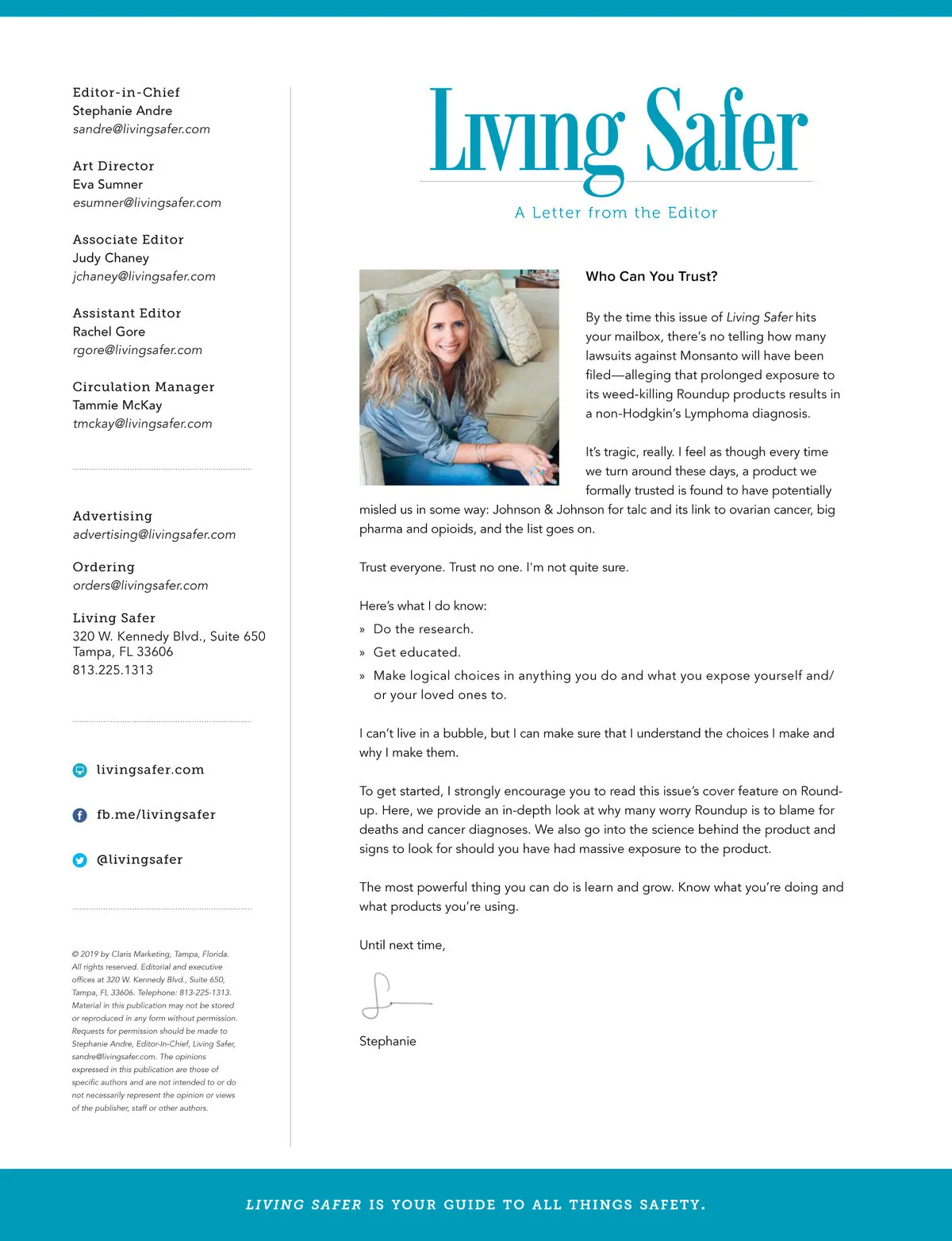 Editor-in-Chief
Stephanie Andre
sandre@livingsafer.com

Art Director
Eva Sumner
esumner@livingsafer.com

Associate Editor
Judy Chaney
jchaney@livingsafer.com

Assistant Editor
Rachel Gore
rgore@livingsafer.com

Circulation Manager
Tammie McKay
tmckay@livingsafer.com

Advertising
advertising@livingsafer.com

Ordering
orders@livingsafer.com

Living Safer
320 W. Kennedy Blvd., Suite 650
Tampa, FL 33606
813.225.1313

livingsafer.com

fb.me/livingsafer

@livingsafer

© 2019 by Claris Marketing, Tampa, Florida. All rights reserved. Editorial and executive offices at 320 W. Kennedy Blvd., Suite 650, Tampa, FL 33606. Telephone: 813-225-1313. Material in this publication may not be stored or reproduced in any form without permission. Requests for permission should be made to Stephanie Andre, Editor-In-Chief, Living Safer, sandre@livingsafer.com. The opinions expressed in this publication are those of specific authors and are not intended to or do not necessarily represent the opinion or views of the publisher, staff or other authors.

Living Safer

A Letter from the Editor

Who Can You Trust?

By the time this issue of Living Safer hits your mailbox, there's no telling how many lawsuits against Monsanto will have been filed—alleging that prolonged exposure to its weed-killing Roundup products results in a non-Hodgkin's Lymphoma diagnosis.

It's tragic, really. I feel as though every time we turn around these days, a product we formally trusted is found to have potentially misled us in some way: Johnson & Johnson for talc and its link to ovarian cancer, big pharma and opioids, and the list goes on.

Trust everyone. Trust no one. I'm not quite sure.

Here's what I do know:
» Do the research.
» Get educated.
» Make logical choices in anything you do and what you expose yourself and/or your loved ones to.

I can't live in a bubble, but I can make sure that I understand the choices I make and why I make them.

To get started, I strongly encourage you to read this issue's cover feature on Roundup. Here, we provide an in-depth look at why many worry Roundup is to blame for deaths and cancer diagnoses. We also go into the science behind the product and signs to look for should you have had massive exposure to the product.

The most powerful thing you can do is learn and grow. Know what you're doing and what products you're using.

Until next time,

Stephanie

LIVING SAFER IS YOUR GUIDE TO ALL THINGS SAFETY.